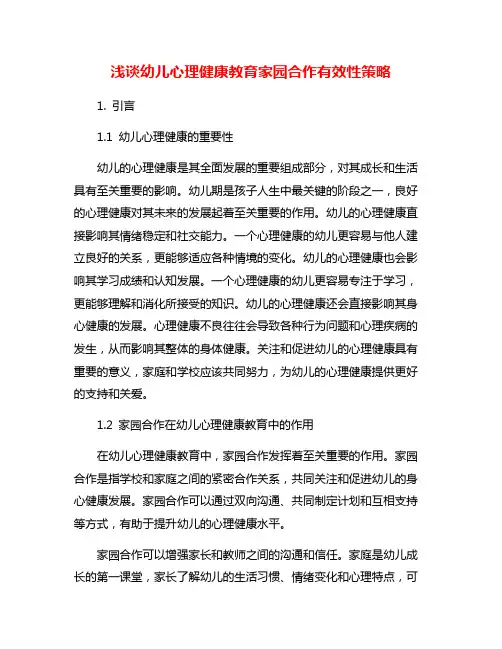 浅谈幼儿心理健康教育家园合作有效性策略

1. 引言

1.1 幼儿心理健康的重要性

幼儿的心理健康是其全面发展的重要组成部分，对其成长和生活具有至关重要的影响。幼儿期是孩子人生中最关键的阶段之一，良好的心理健康对其未来的发展起着至关重要的作用。幼儿的心理健康直接影响其情绪稳定和社交能力。一个心理健康的幼儿更容易与他人建立良好的关系，更能够适应各种情境的变化。幼儿的心理健康也会影响其学习成绩和认知发展。一个心理健康的幼儿更容易专注于学习，更能够理解和消化所接受的知识。幼儿的心理健康还会直接影响其身心健康的发展。心理健康不良往往会导致各种行为问题和心理疾病的发生，从而影响其整体的身体健康。关注和促进幼儿的心理健康具有重要的意义，家庭和学校应该共同努力，为幼儿的心理健康提供更好的支持和关爱。

1.2 家园合作在幼儿心理健康教育中的作用

在幼儿心理健康教育中，家园合作发挥着至关重要的作用。家园合作是指学校和家庭之间的紧密合作关系，共同关注和促进幼儿的身心健康发展。家园合作可以通过双向沟通、共同制定计划和互相支持等方式，有助于提升幼儿的心理健康水平。

家园合作可以增强家长和教师之间的沟通和信任。家庭是幼儿成长的第一课堂，家长了解幼儿的生活习惯、情绪变化和心理特点，可